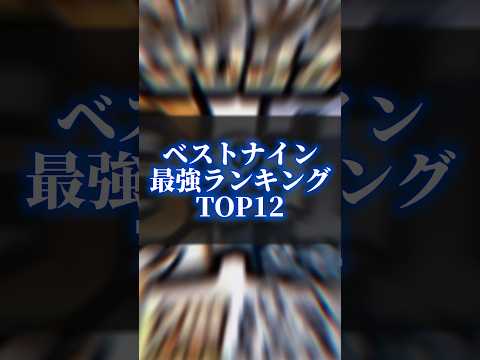 ベストナイン
最強ランキング
TOP12